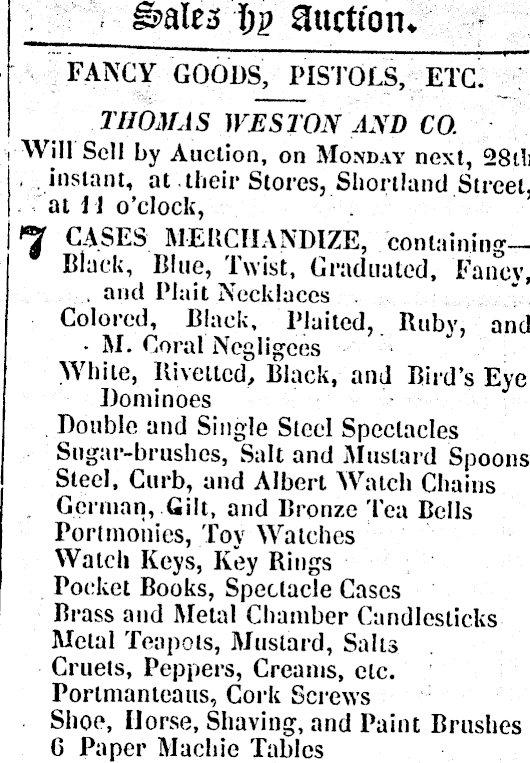 Sales by Auction.

FANCY GOODS, PISTOLS, ETC.

THOMAS WESTON AND CO.

Will Sell by Auction, on MONDAY next, 28th instant, at their Stores, Shortland Street, at 11 o'clock,

7 CASES MERCHANDIZE, containing—
Black, Blue, Twist, Graduated, Fancy, and Plait Necklaces
Colored, Black, Plaited, Ruby, and M. Coral Negligees
White, Rivetted, Black, and Bird's Eye Dominoes
Double and Single Steel Spectacles
Sugar-brushes, Salt and Mustard Spoons
Steel, Curb, and Albert Watch Chains
German, Gilt, and Bronze Tea Bells
Portmonies, Toy Watches
Watch Keys, Key Rings
Pocket Books, Spectacle Cases
Brass and Metal Chamber Candlesticks
Metal Teapots, Mustard, Salts
Cruets, Peppers, Creams, etc.
Portmanteaus, Cork Screws
Shoe, Horse, Shaving, and Paint Brushes
6 Paper Machie Tables